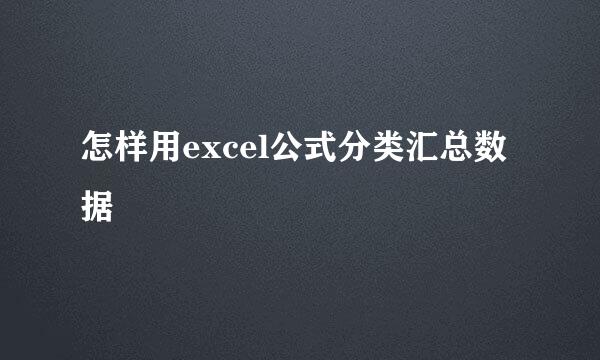 怎样用excel公式分类汇总数据